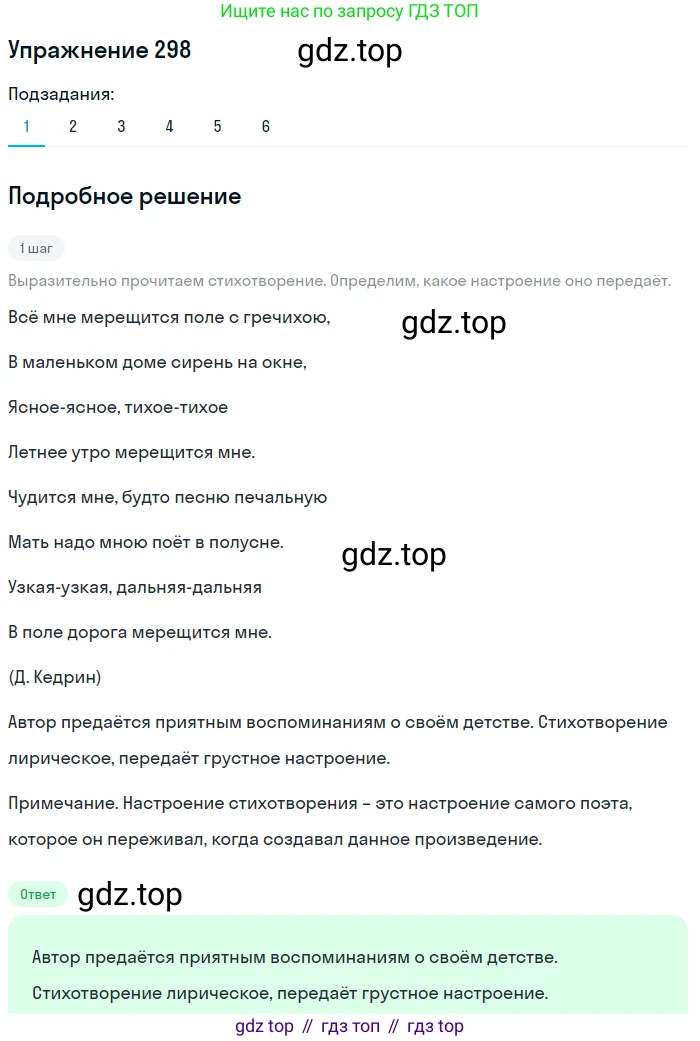 Ищите нас по запросу ГДЗ ТОП

Упражнение 298

gdz.top

Подзадания:

1 2 3 4 5 6

Подробное решение

1 шаг

Выразительно прочитаем стихотворение. Определим, какое настроение оно передаёт.

Всё мне мерещится поле с гречихою,

gdz.top

В маленьком доме сирень на окне,

Ясное-ясное, тихое-тихое

Летнее утро мерещится мне.

Чудится мне, будто песню печальную

Мать надо мною поёт в полусне.

gdz.top

Узкая-узкая, дальняя-дальняя

В поле дорога мерещится мне.

(Д. Кедрин)

Автор предаётся приятным воспоминаниям о своём детстве. Стихотворение лирическое, передаёт грустное настроение.

Примечание. Настроение стихотворения – это настроение самого поэта, которое он переживал, когда создавал данное произведение.

Ответ

gdz.top

Автор предаётся приятным воспоминаниям о своём детстве.

Стихотворение лирическое, передаёт грустное настроение.

gdz top // гдз топ // гдз top